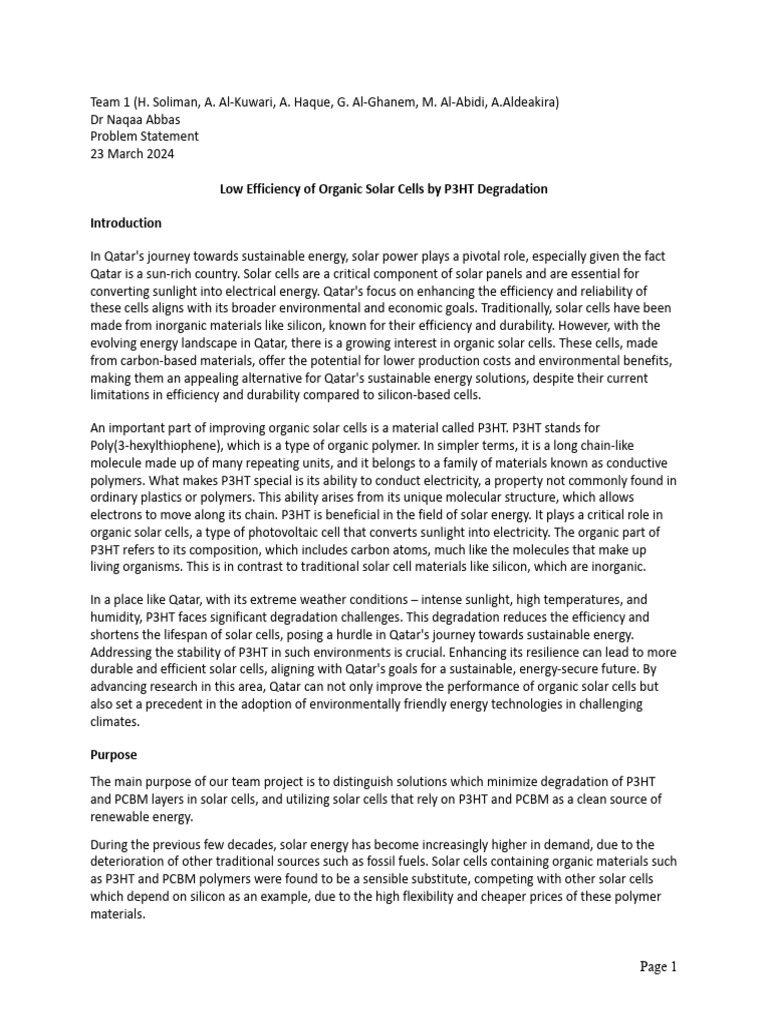 Team 1 (H. Soliman, A. Al-Kuwari, A. Haque, G. Al-Ghanem, M. Al-Abidi, A.Aldeakira)
Dr Naqaa Abbas
Problem Statement
23 March 2024

Low Efficiency of Organic Solar Cells by P3HT Degradation

Introduction

In Qatar's journey towards sustainable energy, solar power plays a pivotal role, especially given the fact Qatar is a sun-rich country. Solar cells are a critical component of solar panels and are essential for converting sunlight into electrical energy. Qatar's focus on enhancing the efficiency and reliability of these cells aligns with its broader environmental and economic goals. Traditionally, solar cells have been made from inorganic materials like silicon, known for their efficiency and durability. However, with the evolving energy landscape in Qatar, there is a growing interest in organic solar cells. These cells, made from carbon-based materials, offer the potential for lower production costs and environmental benefits, making them an appealing alternative for Qatar's sustainable energy solutions, despite their current limitations in efficiency and durability compared to silicon-based cells.

An important part of improving organic solar cells is a material called P3HT. P3HT stands for Poly(3-hexylthiophene), which is a type of organic polymer. In simpler terms, it is a long chain-like molecule made up of many repeating units, and it belongs to a family of materials known as conductive polymers. What makes P3HT special is its ability to conduct electricity, a property not commonly found in ordinary plastics or polymers. This ability arises from its unique molecular structure, which allows electrons to move along its chain. P3HT is beneficial in the field of solar energy. It plays a critical role in organic solar cells, a type of photovoltaic cell that converts sunlight into electricity. The organic part of P3HT refers to its composition, which includes carbon atoms, much like the molecules that make up living organisms. This is in contrast to traditional solar cell materials like silicon, which are inorganic.

In a place like Qatar, with its extreme weather conditions – intense sunlight, high temperatures, and humidity, P3HT faces significant degradation challenges. This degradation reduces the efficiency and shortens the lifespan of solar cells, posing a hurdle in Qatar's journey towards sustainable energy. Addressing the stability of P3HT in such environments is crucial. Enhancing its resilience can lead to more durable and efficient solar cells, aligning with Qatar's goals for a sustainable, energy-secure future. By advancing research in this area, Qatar can not only improve the performance of organic solar cells but also set a precedent in the adoption of environmentally friendly energy technologies in challenging climates.

Purpose

The main purpose of our team project is to distinguish solutions which minimize degradation of P3HT and PCBM layers in solar cells, and utilizing solar cells that rely on P3HT and PCBM as a clean source of renewable energy.

During the previous few decades, solar energy has become increasingly higher in demand, due to the deterioration of other traditional sources such as fossil fuels. Solar cells containing organic materials such as P3HT and PCBM polymers were found to be a sensible substitute, competing with other solar cells which depend on silicon as an example, due to the high flexibility and cheaper prices of these polymer materials.

Page 1